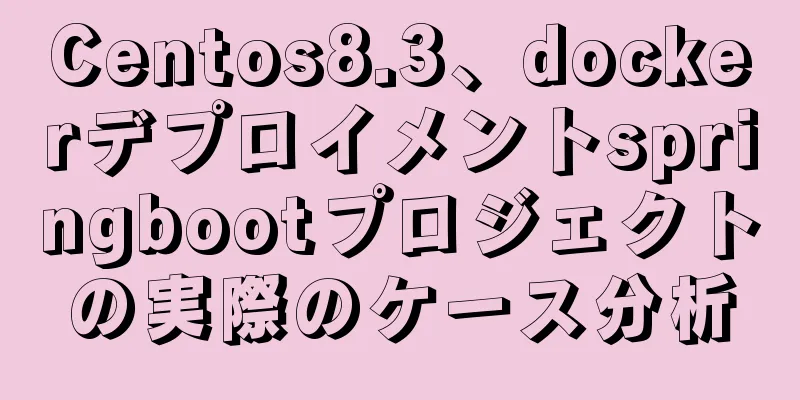 Centos8.3、dockerデプロイメントspringbootプロジェクトの実際のケース分析